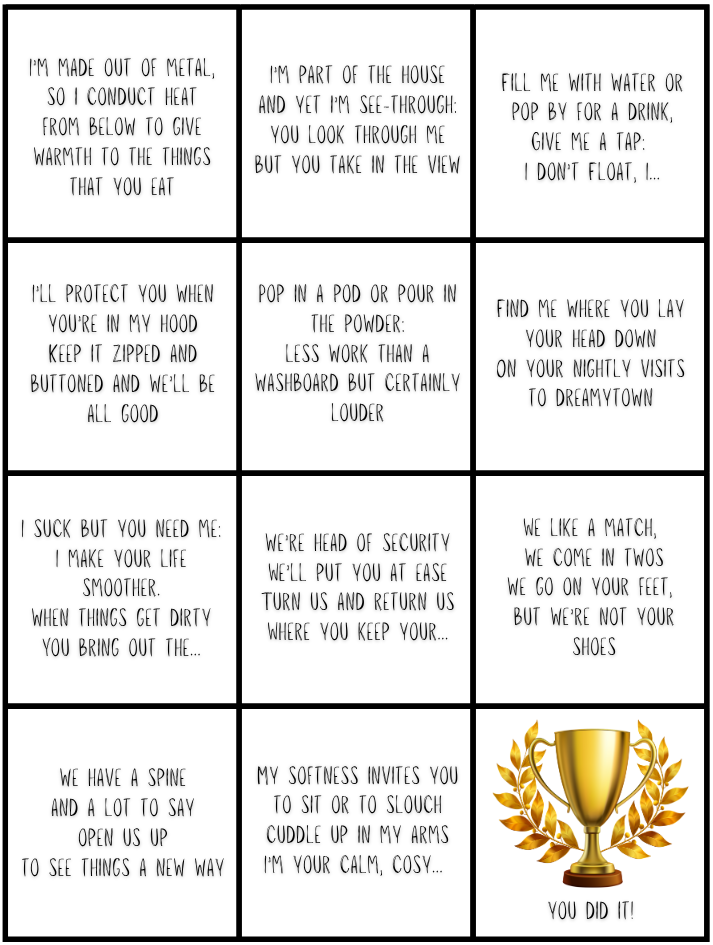 I'M MADE OUT OF METAL, SO I CONDUCT HEAT FROM BELOW TO GIVE WARMTH TO THE THINGS THAT YOU EAT

I'M PART OF THE HOUSE AND YET I'M SEE-THROUGH: YOU LOOK THROUGH ME BUT YOU TAKE IN THE VIEW

FILL ME WITH WATER OR POP BY FOR A DRINK, GIVE ME A TAP: I DON'T FLOAT, I...

I'LL PROTECT YOU WHEN YOU'RE IN MY HOOD KEEP IT ZIPPED AND BUTTONED AND WE'LL BE ALL GOOD

POP IN A POD OR POUR IN THE POWDER: LESS WORK THAN A WASHBOARD BUT CERTAINLY LOUDER

FIND ME WHERE YOU LAY YOUR HEAD DOWN ON YOUR NIGHTLY VISITS TO DREAMYTOWN

I SUCK BUT YOU NEED ME: I MAKE YOUR LIFE SMOOTHER. WHEN THINGS GET DIRTY YOU BRING OUT THE...

WE'RE HEAD OF SECURITY WE'LL PUT YOU AT EASE TURN US AND RETURN US WHERE YOU KEEP YOUR...

WE LIKE A MATCH, WE COME IN TWOS WE GO ON YOUR FEET, BUT WE'RE NOT YOUR SHOES

WE HAVE A SPINE AND A LOT TO SAY OPEN US UP TO SEE THINGS A NEW WAY

MY SOFTNESS INVITES YOU TO SIT OR TO SLOUCH CUDDLE UP IN MY ARMS I'M YOUR CALM, COSY...

YOU DID IT!